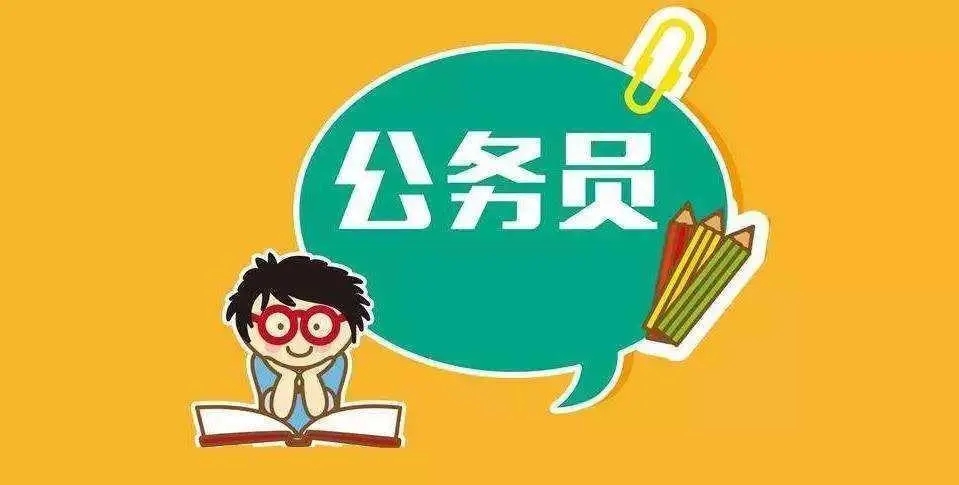 公务员